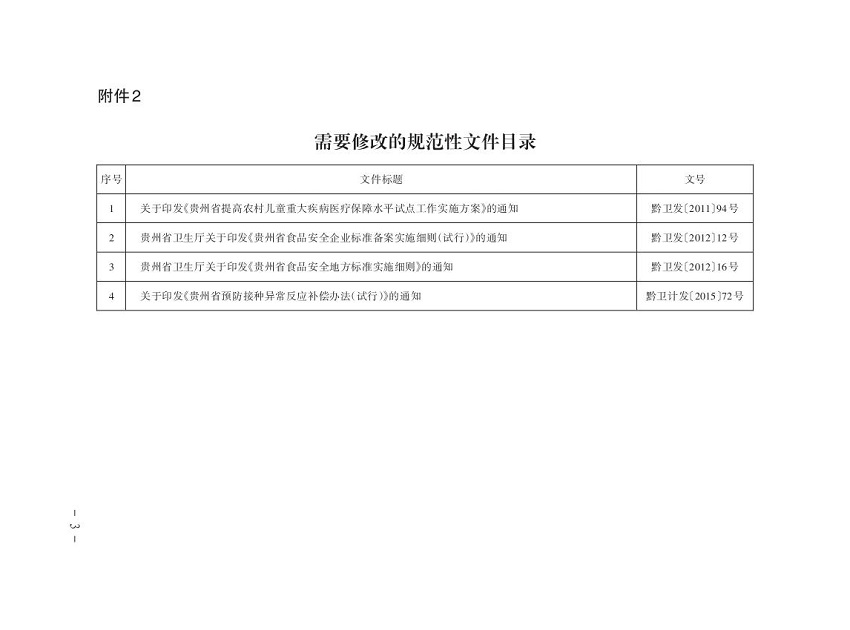 附件2

需要修改的规范性文件目录

| 序号 | 文件标题 | 文号 |
|---|---|---|
| 1 | 关于印发《贵州省提高农村儿童重大疾病医疗保障水平试点工作实施方案》的通知 | 黔卫发〔2011〕94号 |
| 2 | 贵州省卫生厅关于印发《贵州省食品安全企业标准备案实施细则(试行)》的通知 | 黔卫发〔2012〕12号 |
| 3 | 贵州省卫生厅关于印发《贵州省食品安全地方标准实施细则》的通知 | 黔卫发〔2012〕16号 |
| 4 | 关于印发《贵州省预防接种异常反应补偿办法(试行)》的通知 | 黔卫计发〔2015〕72号 |

— 3 —